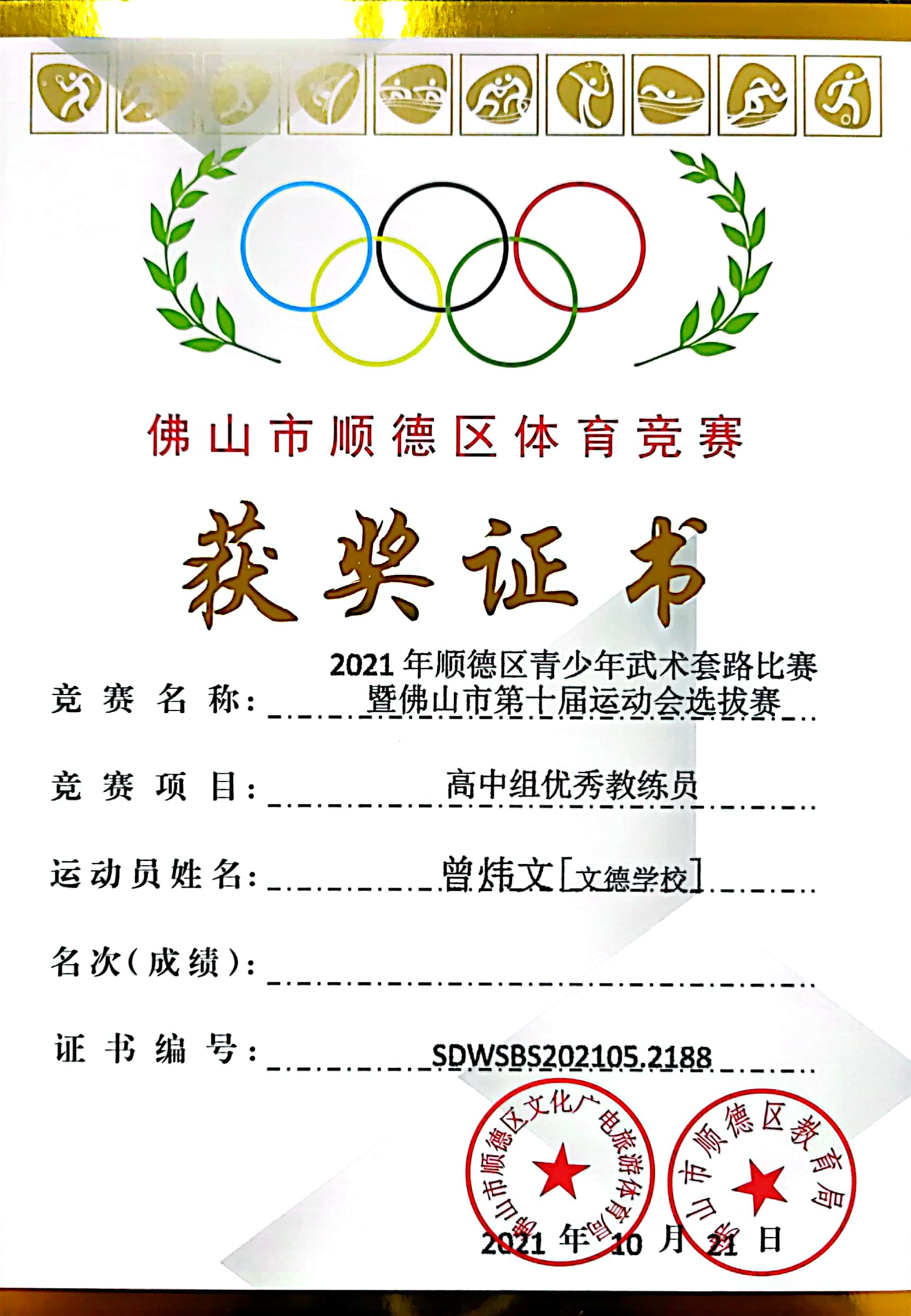 佛山市顺德区体育竞赛

获奖证书

竞赛名称：2021年顺德区青少年武术套路比赛暨佛山市第十届运动会选拔赛

竞赛项目：高中组优秀教练员

运动员姓名：曾炜文[文德学校]

名次(成绩)：____

证书编号：SDWSBS202105.2188

佛山市顺德区文化广电旅游体育局

佛山市顺德区教育局

2021年10月21日